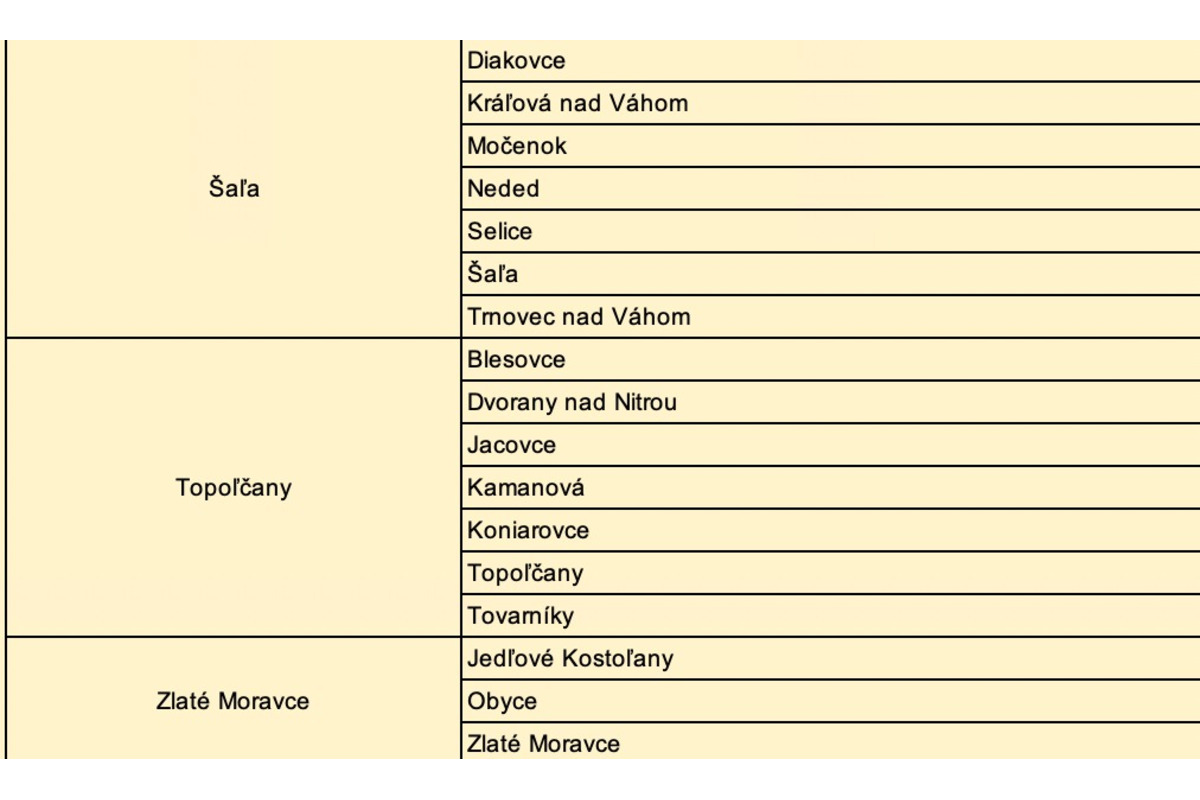 | | |
|---|---|
| Šaľa | Diakovce |
| | Kráľová nad Váhom |
| | Močenok |
| | Neded |
| | Selice |
| | Šaľa |
| | Trnovec nad Váhom |
| Topoľčany | Blesovce |
| | Dvorany nad Nitrou |
| | Jacovce |
| | Kamanová |
| | Koniarovce |
| | Topoľčany |
| | Tovarníky |
| Zlaté Moravce | Jedľové Kostoľany |
| | Obyce |
| | Zlaté Moravce |